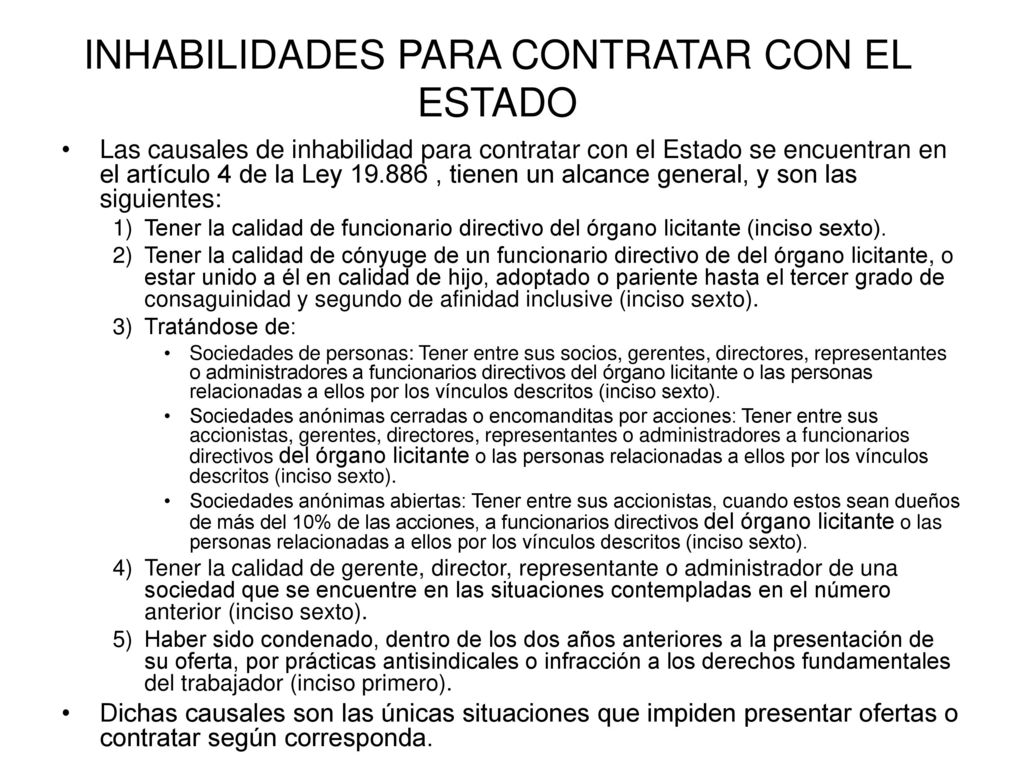 INHABILIDADES PARA CONTRATAR CON EL ESTADO

• Las causales de inhabilidad para contratar con el Estado se encuentran en el artículo 4 de la Ley 19.886 , tienen un alcance general, y son las siguientes:

1) Tener la calidad de funcionario directivo del órgano licitante (inciso sexto).

2) Tener la calidad de cónyuge de un funcionario directivo de del órgano licitante, o estar unido a él en calidad de hijo, adoptado o pariente hasta el tercer grado de consaguinidad y segundo de afinidad inclusive (inciso sexto).

3) Tratándose de:

• Sociedades de personas: Tener entre sus socios, gerentes, directores, representantes o administradores a funcionarios directivos del órgano licitante o las personas relacionadas a ellos por los vínculos descritos (inciso sexto).

• Sociedades anónimas cerradas o encomanditas por acciones: Tener entre sus accionistas, gerentes, directores, representantes o administradores a funcionarios directivos del órgano licitante o las personas relacionadas a ellos por los vínculos descritos (inciso sexto).

• Sociedades anónimas abiertas: Tener entre sus accionistas, cuando estos sean dueños de más del 10% de las acciones, a funcionarios directivos del órgano licitante o las personas relacionadas a ellos por los vínculos descritos (inciso sexto).

4) Tener la calidad de gerente, director, representante o administrador de una sociedad que se encuentre en las situaciones contempladas en el número anterior (inciso sexto).

5) Haber sido condenado, dentro de los dos años anteriores a la presentación de su oferta, por prácticas antisindicales o infracción a los derechos fundamentales del trabajador (inciso primero).

• Dichas causales son las únicas situaciones que impiden presentar ofertas o contratar según corresponda.